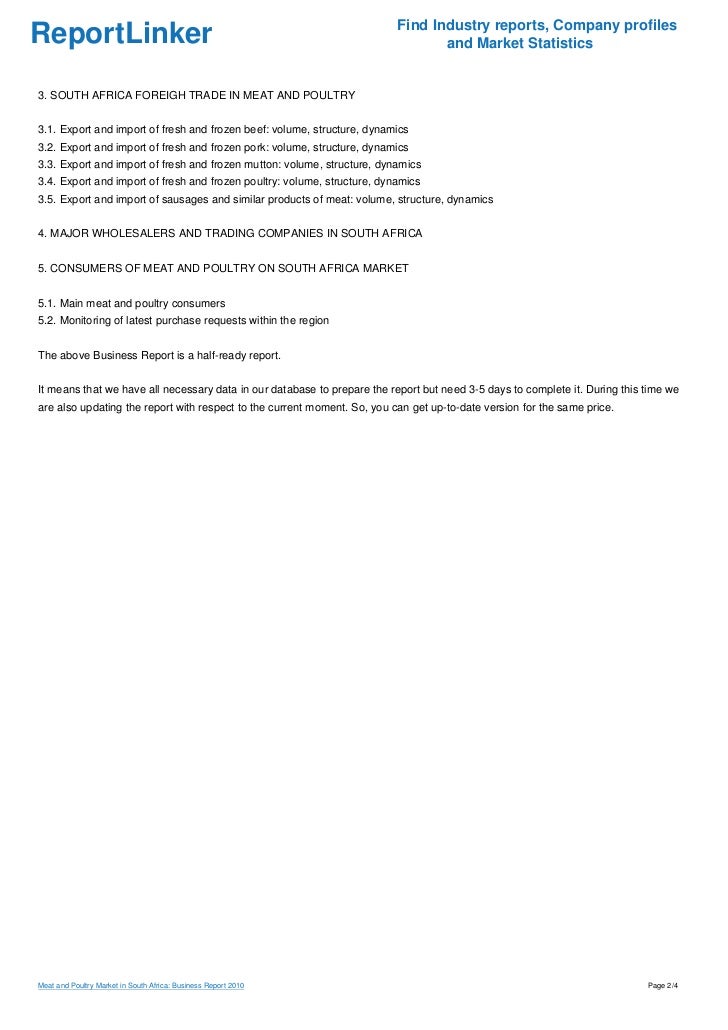 ReportLinker

Find Industry reports, Company profiles and Market Statistics

3. SOUTH AFRICA FOREIGH TRADE IN MEAT AND POULTRY

3.1. Export and import of fresh and frozen beef: volume, structure, dynamics
3.2. Export and import of fresh and frozen pork: volume, structure, dynamics
3.3. Export and import of fresh and frozen mutton: volume, structure, dynamics
3.4. Export and import of fresh and frozen poultry: volume, structure, dynamics
3.5. Export and import of sausages and similar products of meat: volume, structure, dynamics

4. MAJOR WHOLESALERS AND TRADING COMPANIES IN SOUTH AFRICA

5. CONSUMERS OF MEAT AND POULTRY ON SOUTH AFRICA MARKET

5.1. Main meat and poultry consumers
5.2. Monitoring of latest purchase requests within the region

The above Business Report is a half-ready report.

It means that we have all necessary data in our database to prepare the report but need 3-5 days to complete it. During this time we are also updating the report with respect to the current moment. So, you can get up-to-date version for the same price.

Meat and Poultry Market in South Africa: Business Report 2010

Page 2/4